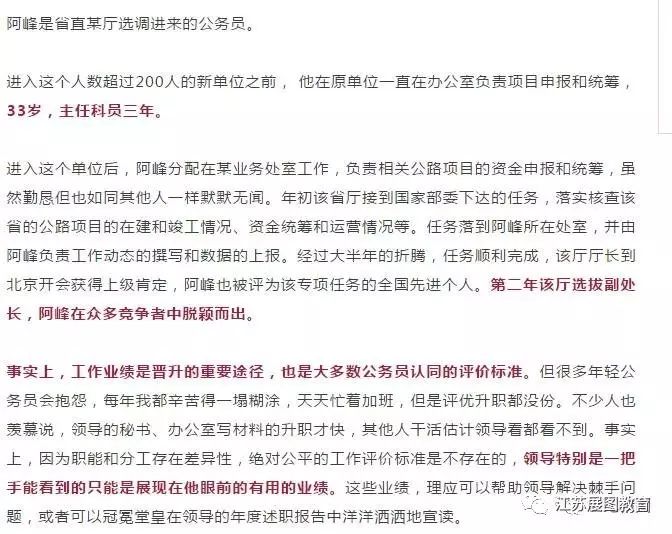 阿峰是省直某厅选调进来的公务员。

进入这个人数超过200人的新单位之前，他在原单位一直在办公室负责项目申报和统筹，33岁，主任科员三年。

进入这个单位后，阿峰分配在某业务处室工作，负责相关公路项目的资金申报和统筹，虽然勤恳但也如同其他人一样默默无闻。年初该省厅接到国家部委下达的任务，落实核查该省的公路项目的在建和竣工情况、资金统筹和运营情况等。任务落到阿峰所在处室，并由阿峰负责工作动态的撰写和数据的上报。经过大半年的折腾，任务顺利完成，该厅厅长到北京开会获得上级肯定，阿峰也被评为该专项任务的全国先进个人。第二年该厅选拔副处长，阿峰在众多竞争者中脱颖而出。

事实上，工作业绩是晋升的重要途径，也是大多数公务员认同的评价标准。但很多年轻公务员会抱怨，每年我都辛苦得一塌糊涂，天天忙着加班，但是评优升职都没份。不少人也羡慕说，领导的秘书、办公室写材料的升职才快，其他人干活估计领导看都看不到。事实上，因为职能和分工存在差异性，绝对公平的工作评价标准是不存在的，领导特别是一把手能看到的只能是展现在他眼前的有用的业绩。这些业绩，理应可以帮助领导解决棘手问题，或者可以冠冕堂皇在领导的年度述职报告中洋洋洒洒地宣读。

江苏展图教育